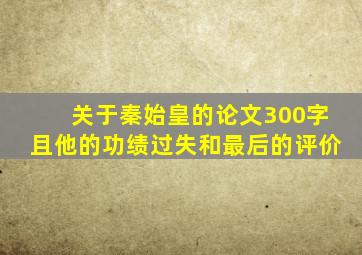 关于秦始皇的论文300字
且他的功绩过失和最后的评价